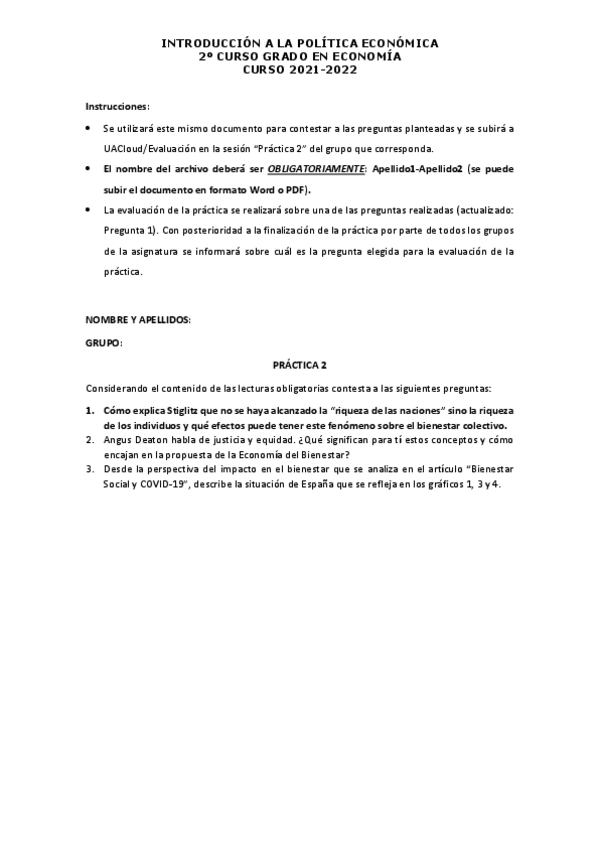 INTRODUCCIÓN A LA POLÍTICA ECONÓMICA
2º CURSO GRADO EN ECONOMÍA
CURSO 2021-2022

Instrucciones:

• Se utilizará este mismo documento para contestar a las preguntas planteadas y se subirá a UACloud/Evaluación en la sesión "Práctica 2" del grupo que corresponda.

• El nombre del archivo deberá ser OBLIGATORIAMENTE: Apellido1-Apellido2 (se puede subir el documento en formato Word o PDF).

• La evaluación de la práctica se realizará sobre una de las preguntas realizadas (actualizado: Pregunta 1). Con posterioridad a la finalización de la práctica por parte de todos los grupos de la asignatura se informará sobre cuál es la pregunta elegida para la evaluación de la práctica.

NOMBRE Y APELLIDOS:

GRUPO:

PRÁCTICA 2

Considerando el contenido de las lecturas obligatorias contesta a las siguientes preguntas:

1. Cómo explica Stiglitz que no se haya alcanzado la "riqueza de las naciones" sino la riqueza de los individuos y qué efectos puede tener este fenómeno sobre el bienestar colectivo.
2. Angus Deaton habla de justicia y equidad. ¿Qué significan para tí estos conceptos y cómo encajan en la propuesta de la Economía del Bienestar?
3. Desde la perspectiva del impacto en el bienestar que se analiza en el artículo "Bienestar Social y COVID-19", describe la situación de España que se refleja en los gráficos 1, 3 y 4.